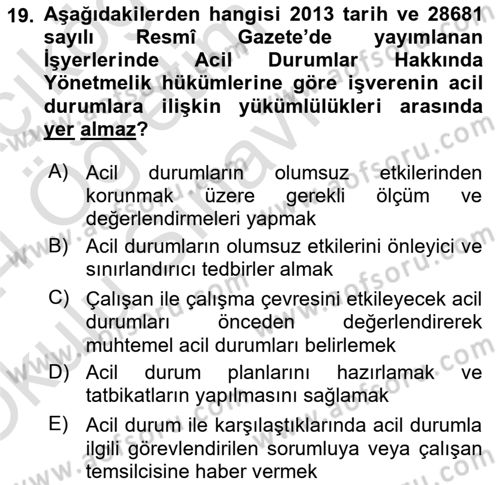 19. Aşağıdakilerden hangisi 2013 tarih ve 28681 sayılı Resmî Gazete'de yayımlanan İşyerlerinde Acil Durumlar Hakkında Yönetmelik hükümlerine göre işverenin acil durumlara ilişkin yükümlülükleri arasında yer almaz?

A) Acil durumların olumsuz etkilerinden korunmak üzere gerekli ölçüm ve değerlendirmeleri yapmak

B) Acil durumların olumsuz etkilerini önleyici ve sınırlandırıcı tedbirler almak

C) Çalışan ile çalışma çevresini etkileyecek acil durumları önceden değerlendirerek muhtemel acil durumları belirlemek

D) Acil durum planlarını hazırlamak ve tatbikatların yapılmasını sağlamak

E) Acil durum ile karşılaştıklarında acil durumla ilgili görevlendirilen sorumluya veya çalışan temsilcisine haber vermek

www.aofsoru.com